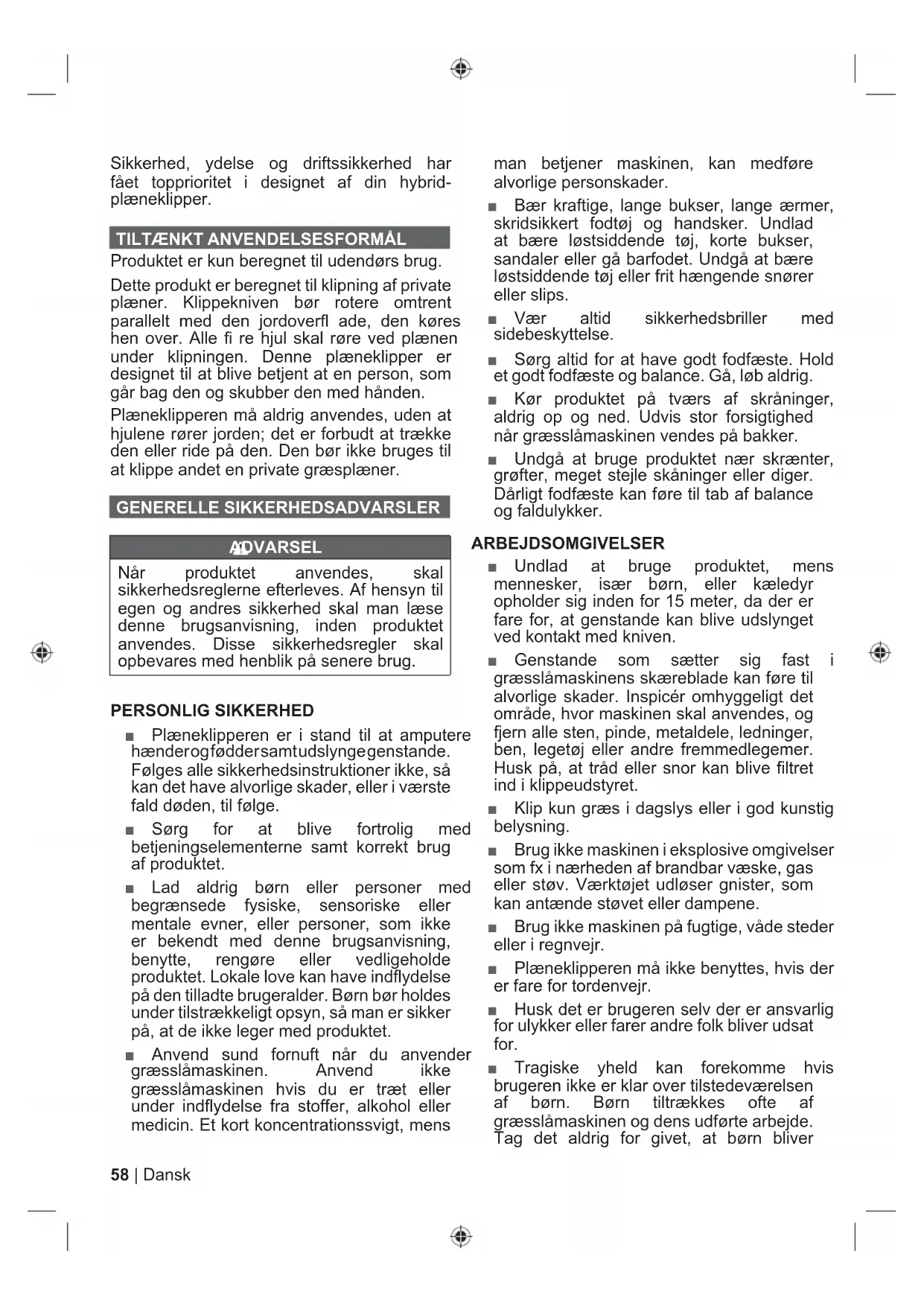 Sikkerhed, ydelse og driftssikkerhed har fået topprioritet i designet af din hybrid-plæneklipper.

TILTÆNKT ANVENDELSESFORMÅL

Produktet er kun beregnet til udendørs brug.

Dette produkt er beregnet til klipning af private plæner. Klippekniven bør rotere omtrent parallelt med den jordoverfl ade, den køres hen over. Alle fi re hjul skal røre ved plænen under klipningen. Denne plæneklipper er designet til at blive betjent at en person, som går bag den og skubber den med hånden.

Plæneklipperen må aldrig anvendes, uden at hjulene rører jorden; det er forbudt at trække den eller ride på den. Den bør ikke bruges til at klippe andet en private græsplæner.

GENERELLE SIKKERHEDSADVARSLER

ADVARSEL

Når produktet anvendes, skal sikkerhedsreglerne efterleves. Af hensyn til egen og andres sikkerhed skal man læse denne brugsanvisning, inden produktet anvendes. Disse sikkerhedsregler skal opbevares med henblik på senere brug.

PERSONLIG SIKKERHED

■ Plæneklipperen er i stand til at amputere hænder og fødder samt udslynge genstande. Følges alle sikkerhedsinstruktioner ikke, så kan det have alvorlige skader, eller i værste fald døden, til følge.

■ Sørg for at blive fortrolig med betjeningselementerne samt korrekt brug af produktet.

■ Lad aldrig børn eller personer med begrænsede fysiske, sensoriske eller mentale evner, eller personer, som ikke er bekendt med denne brugsanvisning, benytte, rengøre eller vedligeholde produktet. Lokale love kan have indflydelse på den tilladte brugeralder. Børn bør holdes under tilstrækkeligt opsyn, så man er sikker på, at de ikke leger med produktet.

■ Anvend sund fornuft når du anvender græsslåmaskinen. Anvend ikke græsslåmaskinen hvis du er træt eller under indflydelse fra stoffer, alkohol eller medicin. Et kort koncentrationssvigt, mens man betjener maskinen, kan medføre alvorlige personskader.

■ Bær kraftige, lange bukser, lange ærmer, skridsikkert fodtøj og handsker. Undlad at bære løstsiddende tøj, korte bukser, sandaler eller gå barfodet. Undgå at bære løstsiddende tøj eller frit hængende snører eller slips.

■ Vær altid sikkerhedsbriller med sidebeskyttelse.

■ Sørg altid for at have godt fodfæste. Hold et godt fodfæste og balance. Gå, løb aldrig.

■ Kør produktet på tværs af skråninger, aldrig op og ned. Udvis stor forsigtighed når græsslåmaskinen vendes på bakker.

■ Undgå at bruge produktet nær skrænter, grøfter, meget stejle skåninger eller diger. Dårligt fodfæste kan føre til tab af balance og faldulykker.

ARBEJDSOMGIVELSER

■ Undlad at bruge produktet, mens mennesker, især børn, eller kæledyr opholder sig inden for 15 meter, da der er fare for, at genstande kan blive udslynget ved kontakt med kniven.

■ Genstande som sætter sig fast i græsslåmaskinens skæreblade kan føre til alvorlige skader. Inspicér omhyggeligt det område, hvor maskinen skal anvendes, og fjern alle sten, pinde, metaldele, ledninger, ben, legetøj eller andre fremmedlegemer. Husk på, at tråd eller snor kan blive filtret ind i klippeudstyret.

■ Klip kun græs i dagslys eller i god kunstig belysning.

■ Brug ikke maskinen i eksplosive omgivelser som fx i nærheden af brandbar væske, gas eller støv. Værktøjet udløser gnister, som kan antænde støvet eller dampene.

■ Brug ikke maskinen på fugtige, våde steder eller i regnvejr.

■ Plæneklipperen må ikke benyttes, hvis der er fare for tordenvejr.

■ Husk det er brugeren selv der er ansvarlig for ulykker eller farer andre folk bliver udsat for.

■ Tragiske yheld kan forekomme hvis brugeren ikke er klar over tilstedeværelsen af børn. Børn tiltrækkes ofte af græsslåmaskinen og dens udførte arbejde. Tag det aldrig for givet, at børn bliver

58 | Dansk